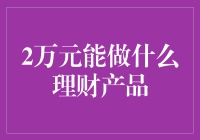 2万元能做什么理财产品